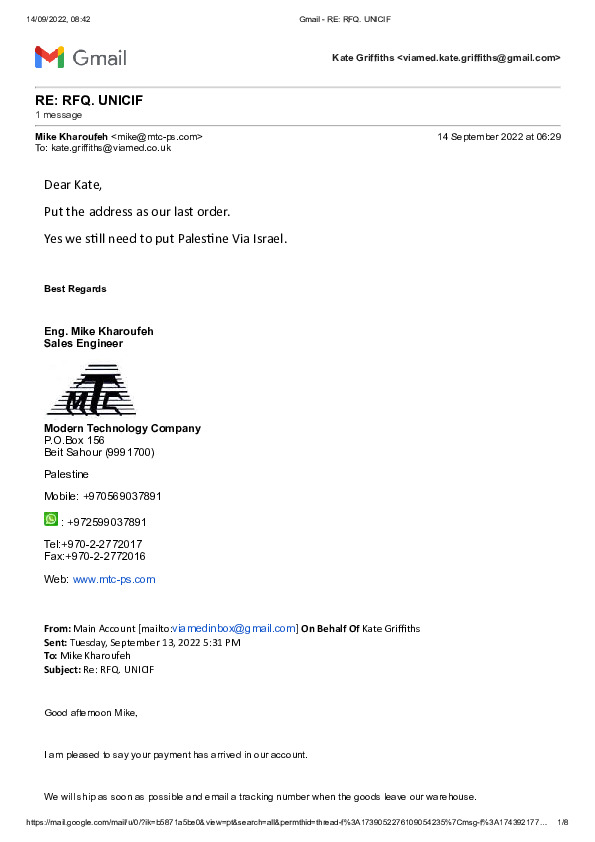 14/09/2022, 08:42 Gmail - RE: RFQ. UNICIF

Gmail

Kate Griffiths <viamed.kate.griffiths@gmail.com>

RE: RFQ. UNICIF
1 message

Mike Kharoufeh <mike@mtc-ps.com> 14 September 2022 at 06:29
To: kate.griffiths@viamed.co.uk

Dear Kate,

Put the address as our last order.

Yes we still need to put Palestine Via Israel.

Best Regards

Eng. Mike Kharoufeh
Sales Engineer

MTC

Modern Technology Company
P.O.Box 156
Beit Sahour (9991700)

Palestine

Mobile: +970569037891

: +972599037891

Tel:+970-2-2772017
Fax:+970-2-2772016

Web: www.mtc-ps.com

From: Main Account [mailto:viamedinbox@gmail.com] On Behalf Of Kate Griffiths
Sent: Tuesday, September 13, 2022 5:31 PM
To: Mike Kharoufeh
Subject: Re: RFQ. UNICIF

Good afternoon Mike,

I am pleased to say your payment has arrived in our account.

We will ship as soon as possible and email a tracking number when the goods leave our warehouse.

https://mail.google.com/mail/u/0/?ik=b5871a5be0&view=pt&search=all&permthid=thread-f%3A1739052276109054235%7Cmsg-f%3A174392177… 1/8